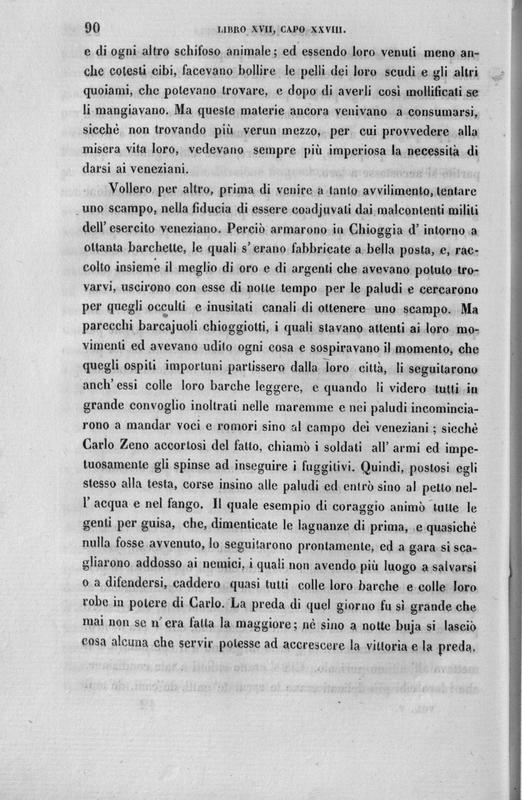 90 LIBRO XVII, CAPO XXVIII.

e di ogni altro schifoso animale; ed essendo loro venuti meno anche cotesti cibi, facevano bollire le pelli dei loro scudi e gli altri quoiami, che potevano trovare, e dopo di averli così mollificati se li mangiavano. Ma queste materie ancora venivano a consumarsi, sicchè non trovando più verun mezzo, per cui provvedere alla misera vita loro, vedevano sempre più imperiosa la necessità di darsi ai veneziani.

Vollero per altro, prima di venire a tanto avvilimento, tentare uno scampo, nella fiducia di essere coadjuvati dai malcontenti militi dell' esercito veneziano. Perciò armarono in Chioggia d' intorno a ottanta barchette, le quali s' erano fabbricate a bella posta, e, raccolto insieme il meglio di oro e di argenti che avevano potuto trovarvi, uscirono con esse di notte tempo per le paludi e cercarono per quegli occulti e inusitati canali di ottenere uno scampo. Ma parecchi barcajuoli chioggiotti, i quali stavano attenti ai loro movimenti ed avevano udito ogni cosa e sospiravano il momento, che quegli ospiti importuni partissero dalla loro città, li seguitarono anch' essi colle loro barche leggere, e quando li videro tutti in grande convoglio inoltrati nelle maremme e nei paludi incominciarono a mandar voci e romori sino al campo dei veneziani; sicchè Carlo Zeno accortosi del fatto, chiamò i soldati all' armi ed impetuosamente gli spinse ad inseguire i fuggitivi. Quindi, postosi egli stesso alla testa, corse insino alle paludi ed entrò sino al petto nell' acqua e nel fango. Il quale esempio di coraggio animò tutte le genti per guisa, che, dimenticate le lagnanze di prima, e quasichè nulla fosse avvenuto, lo seguitarono prontamente, ed a gara si scagliarono addosso ai nemici, i quali non avendo più luogo a salvarsi o a difendersi, caddero quasi tutti colle loro barche e colle loro robe in potere di Carlo. La preda di quel giorno fu sì grande che mai non se n' era fatta la maggiore; nè sino a notte buja si lasciò cosa alcuna che servir potesse ad accrescere la vittoria e la preda.